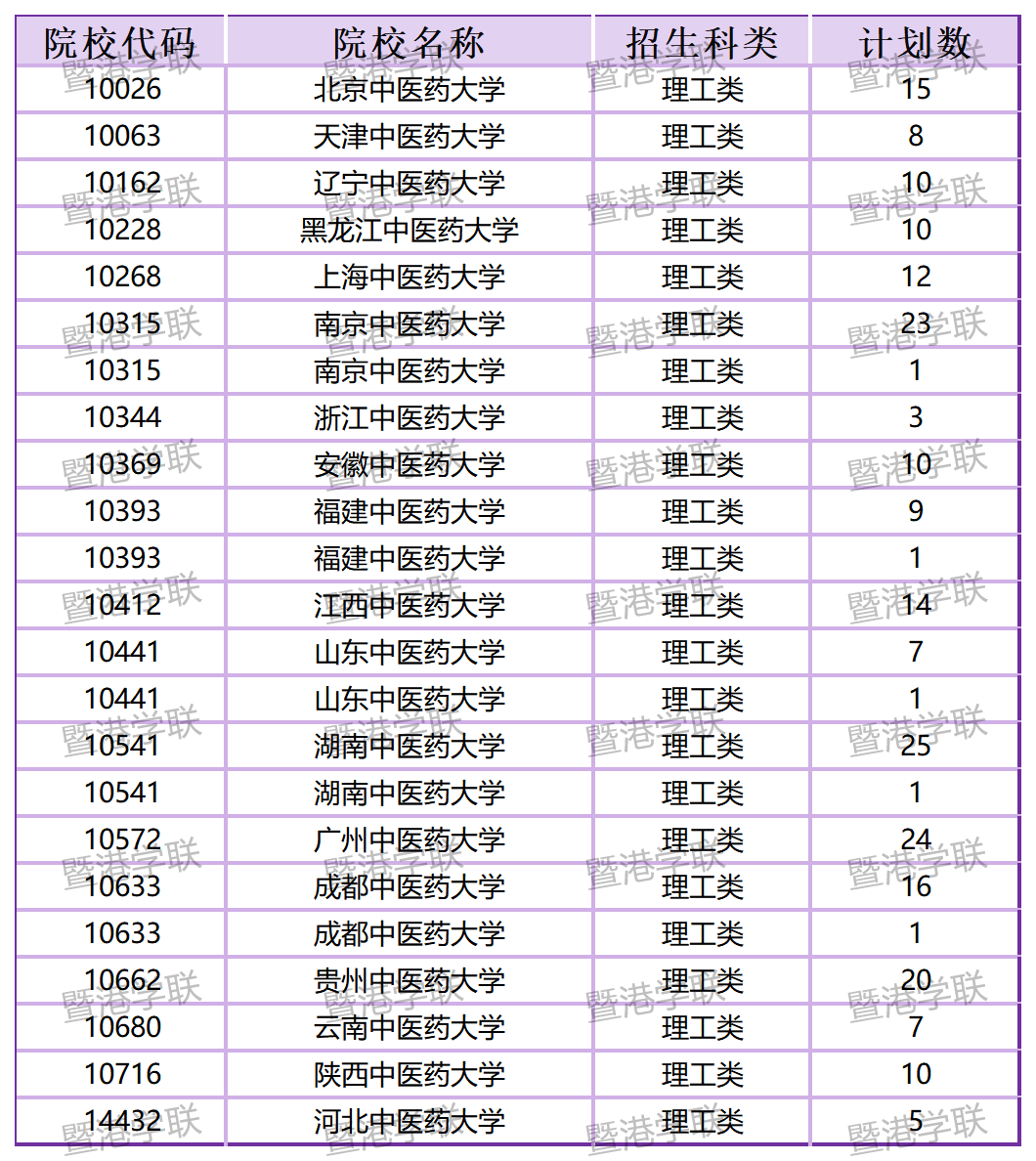 | 院校代码 | 院校名称 | 招生科类 | 计划数 |
|---|---|---|---|
| 10026 | 北京中医药大学 | 理工类 | 15 |
| 10063 | 天津中医药大学 | 理工类 | 8 |
| 10162 | 辽宁中医药大学 | 理工类 | 10 |
| 10228 | 黑龙江中医药大学 | 理工类 | 10 |
| 10268 | 上海中医药大学 | 理工类 | 12 |
| 10315 | 南京中医药大学 | 理工类 | 23 |
| 10315 | 南京中医药大学 | 理工类 | 1 |
| 10344 | 浙江中医药大学 | 理工类 | 3 |
| 10369 | 安徽中医药大学 | 理工类 | 10 |
| 10393 | 福建中医药大学 | 理工类 | 9 |
| 10393 | 福建中医药大学 | 理工类 | 1 |
| 10412 | 江西中医药大学 | 理工类 | 14 |
| 10441 | 山东中医药大学 | 理工类 | 7 |
| 10441 | 山东中医药大学 | 理工类 | 1 |
| 10541 | 湖南中医药大学 | 理工类 | 25 |
| 10541 | 湖南中医药大学 | 理工类 | 1 |
| 10572 | 广州中医药大学 | 理工类 | 24 |
| 10633 | 成都中医药大学 | 理工类 | 16 |
| 10633 | 成都中医药大学 | 理工类 | 1 |
| 10662 | 贵州中医药大学 | 理工类 | 20 |
| 10680 | 云南中医药大学 | 理工类 | 7 |
| 10716 | 陕西中医药大学 | 理工类 | 10 |
| 14432 | 河北中医药大学 | 理工类 | 5 |

暨港学联